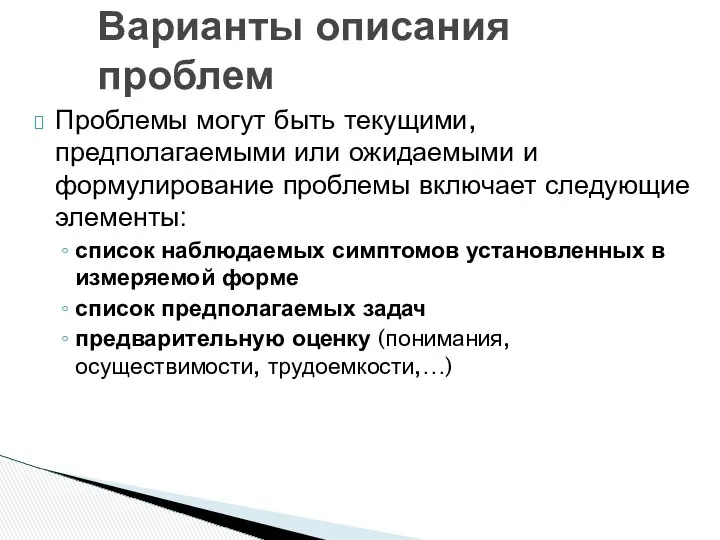 Варианты описания проблем

Проблемы могут быть текущими, предполагаемыми или ожидаемыми и формулирование проблемы включает следующие элементы:

◦ список наблюдаемых симптомов установленных в измеряемой форме
◦ список предполагаемых задач
◦ предварительную оценку (понимания, осуществимости, трудоемкости,…)